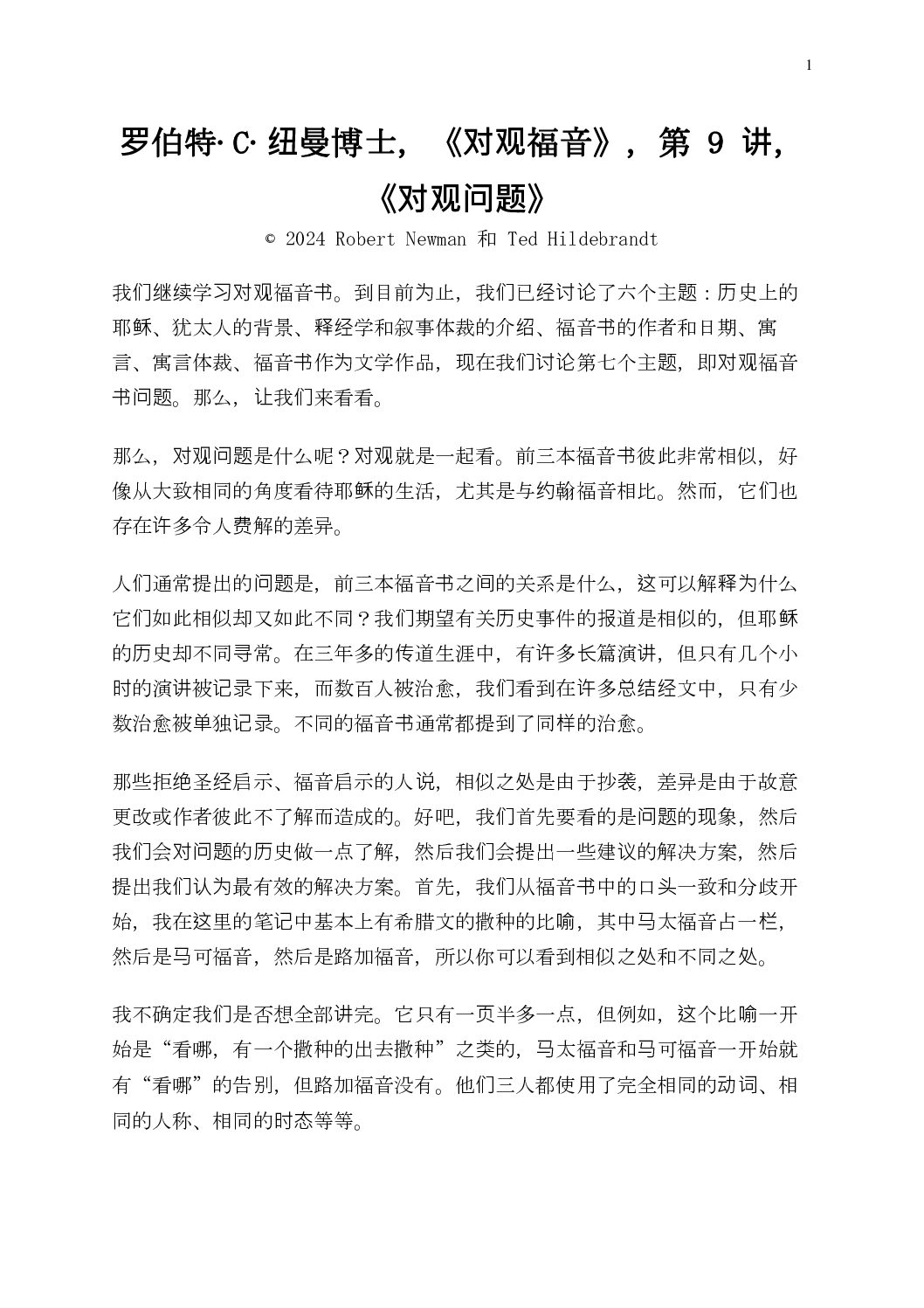 1

罗伯特·C·纽曼博士，《对观福音》，第 9 讲，《对观问题》

© 2024 Robert Newman 和 Ted Hildebrandt

我们继续学习对观福音书。到目前为止，我们已经讨论了六个主题：历史上的耶稣、犹太人的背景、释经学和叙事体裁的介绍、福音书的作者和日期、寓言、寓言体裁、福音书作为文学作品，现在我们讨论第七个主题，即对观福音书问题。那么，让我们来看看。

那么，对观问题是什么呢？对观就是一起看。前三本福音书彼此非常相似，好像从大致相同的角度看待耶稣的生活，尤其是与约翰福音相比。然而，它们也存在许多令人费解的差异。

人们通常提出的问题是，前三本福音书之间的关系是什么，这可以解释为什么它们如此相似却又如此不同？我们期望有关历史事件的报道是相似的，但耶稣的历史却不同寻常。在三年多的传道生涯中，有许多长篇演讲，但只有几个小时的演讲被记录下来，而数百人被治愈，我们看到在许多总结经文中，只有少数治愈被单独记录。不同的福音书通常都提到了同样的治愈。

那些拒绝圣经启示、福音启示的人说，相似之处是由于抄袭，差异是由于故意更改或作者彼此不了解而造成的。好吧，我们首先要看的是问题的现象，然后我们会对问题的历史做一点了解，然后我们会提出一些建议的解决方案，然后提出我们认为最有效的解决方案。首先，我们从福音书中的口头一致和分歧开始，我在这里的笔记中基本上有希腊文的撒种的比喻，其中马太福音占一栏，然后是马可福音，然后是路加福音，所以你可以看到相似之处和不同之处。

我不确定我们是否想全部讲完。它只有一页半多一点，但例如，这个比喻一开始是“看哪，有一个撒种的出去撒种”之类的，马太福音和马可福音一开始就有“看哪”的告别，但路加福音没有。他们三人都使用了完全相同的动词、相同的人称、相同的时态等等。